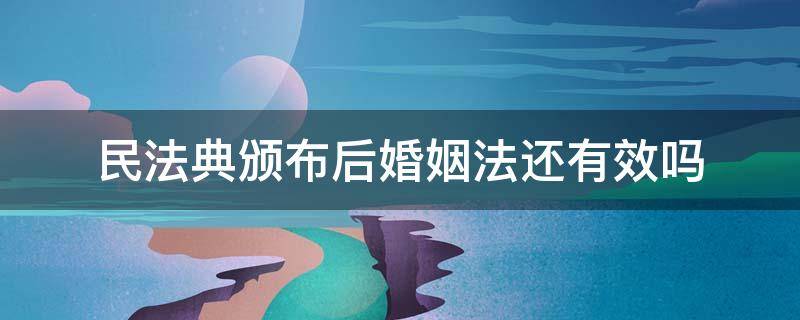 民法典颁布后婚姻法还有效吗